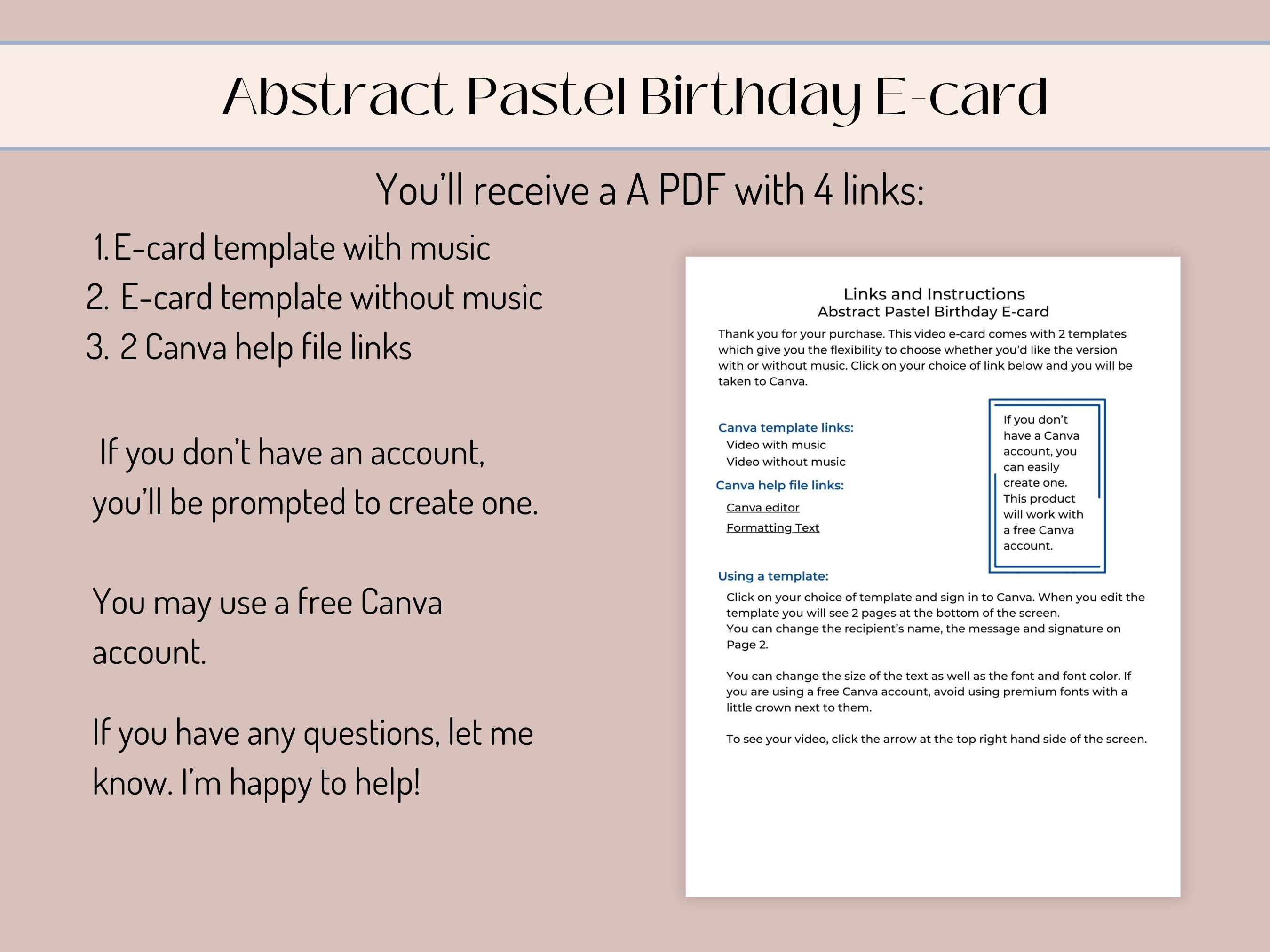 Abstract Pastel Birthday E-card

You'll receive a A PDF with 4 links:

1. E-card template with music
2. E-card template without music
3. 2 Canva help file links

If you don't have an account, you'll be prompted to create one.

You may use a free Canva account.

If you have any questions, let me know. I'm happy to help!

Links and Instructions
Abstract Pastel Birthday E-card

Thank you for your purchase. This video e-card comes with 2 templates which give you the flexibility to choose whether you'd like the version with or without music. Click on your choice of link below and you will be taken to Canva.

Canva template links:
Video with music
Video without music

Canva help file links:
Canva editor
Formatting Text

If you don't have a Canva account, you can easily create one. This product will work with a free Canva account.

Using a template:
Click on your choice of template and sign in to Canva. When you edit the template you will see 2 pages at the bottom of the screen.
You can change the recipient's name, the message and signature on Page 2.

You can change the size of the text as well as the font and font color. If you are using a free Canva account, avoid using premium fonts with a little crown next to them.

To see your video, click the arrow at the top right hand side of the screen.